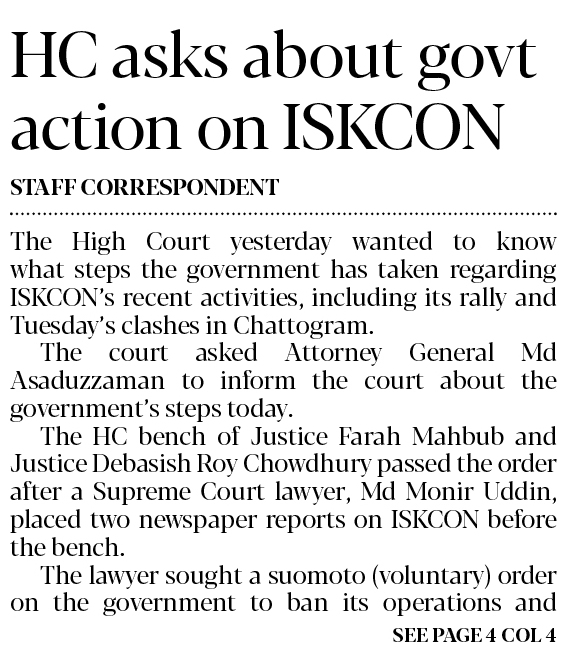 HC asks about govt action on ISKCON

STAFF CORRESPONDENT

The High Court yesterday wanted to know what steps the government has taken regarding ISKCON's recent activities, including its rally and Tuesday's clashes in Chattogram.

The court asked Attorney General Md Asaduzzaman to inform the court about the government's steps today.

The HC bench of Justice Farah Mahbub and Justice Debasish Roy Chowdhury passed the order after a Supreme Court lawyer, Md Monir Uddin, placed two newspaper reports on ISKCON before the bench.

The lawyer sought a suomoto (voluntary) order on the government to ban its operations and

SEE PAGE 4 COL 4